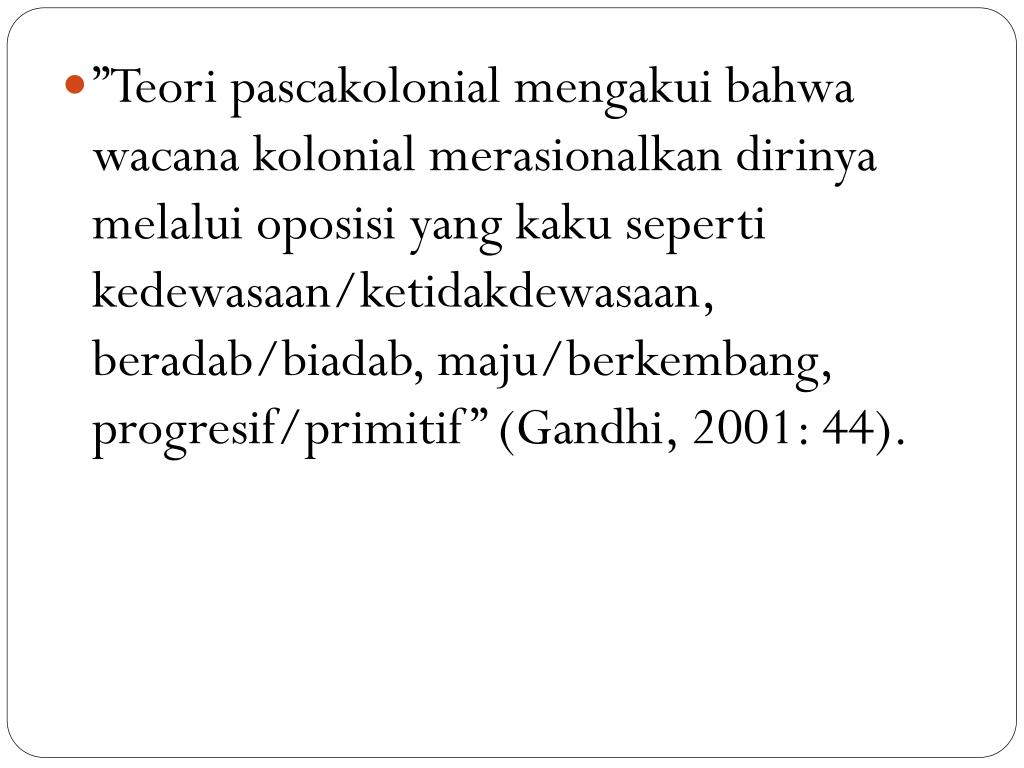 ”Teori pascakolonial mengakui bahwa wacana kolonial merasionalkan dirinya melalui oposisi yang kaku seperti kedewasaan/ketidakdewasaan, beradab/biadab, maju/berkembang, progresif/primitif” (Gandhi, 2001: 44).